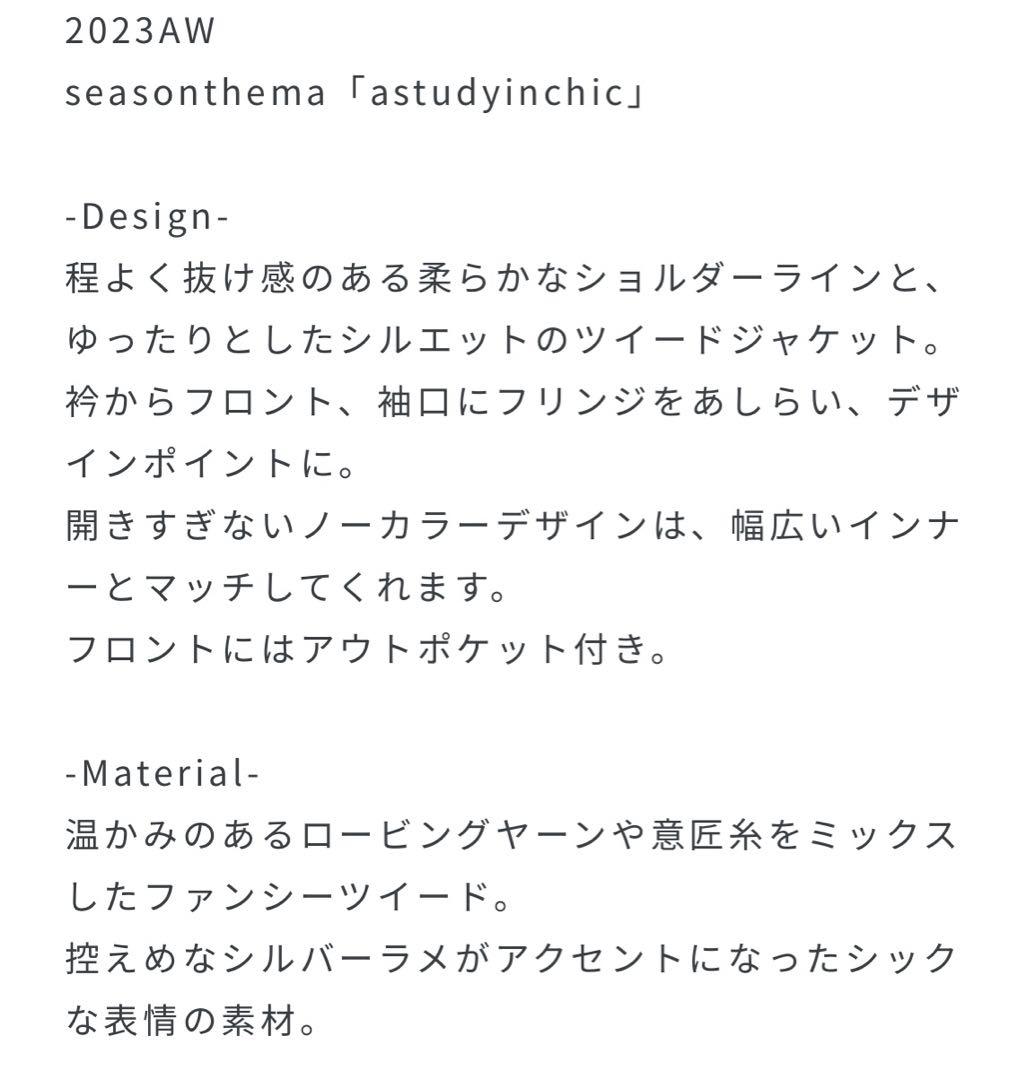 2023AW
seasonthema「astudyinchic」

-Design-
程よく抜け感のある柔らかなショルダーラインと、ゆったりとしたシルエットのツイードジャケット。
衿からフロント、袖口にフリンジをあしらい、デザインポイントに。
開きすぎないノーカラーデザインは、幅広いインナーとマッチしてくれます。
フロントにはアウトポケット付き。

-Material-
温かみのあるロービングヤーンや意匠糸をミックスしたファンシーツイード。
控えめなシルバーラメがアクセントになったシックな表情の素材。